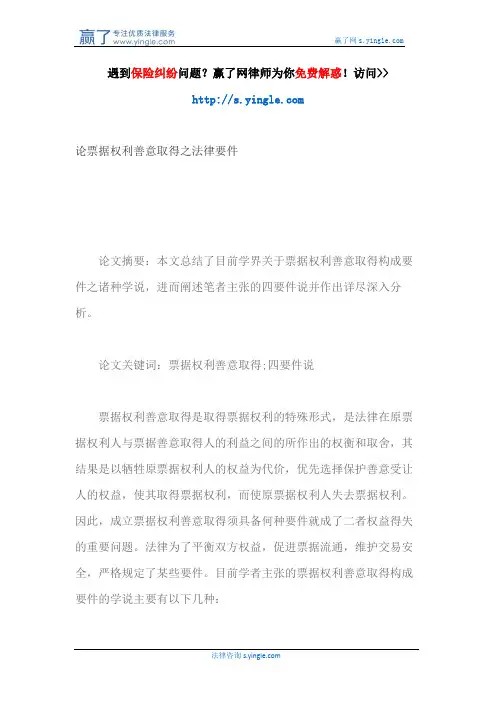 赢了 专注优质法律服务 www.yingle.com

赢了网 s.yingle.com

遇到保险纠纷问题？赢了网律师为你免费解惑！访问>>

http://s.yingle.com

论票据权利善意取得之法律要件

论文摘要：本文总结了目前学界关于票据权利善意取得构成要件之诸种学说，进而阐述笔者主张的四要件说并作出详尽深入分析。

论文关键词：票据权利善意取得;四要件说

票据权利善意取得是取得票据权利的特殊形式，是法律在原票据权利人与票据善意取得人的利益之间的所作出的权衡和取舍，其结果是以牺牲原票据权利人的权益为代价，优先选择保护善意受让人的权益，使其取得票据权利，而使原票据权利人失去票据权利。因此，成立票据权利善意取得须具备何种要件就成了二者权益得失的重要问题。法律为了平衡双方权益，促进票据流通，维护交易安全，严格规定了某些要件。目前学者主张的票据权利善意取得构成要件的学说主要有以下几种：

法律咨询 s.yingle.com